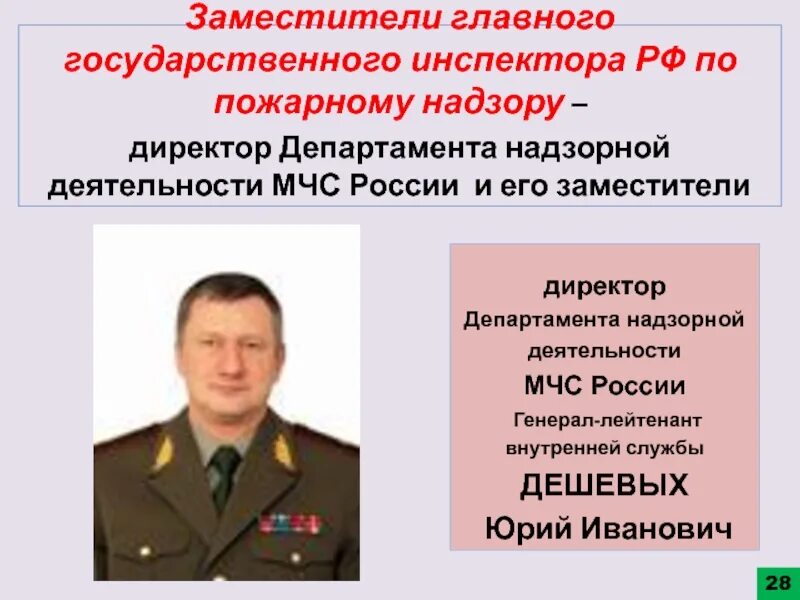 Заместители главного государственного инспектора РФ по пожарному надзору – директор Департамента надзорной деятельности МЧС России и его заместители

директор
Департамента надзорной деятельности
МЧС России
Генерал-лейтенант внутренней службы
ДЕШЕВЫХ
Юрий Иванович

28